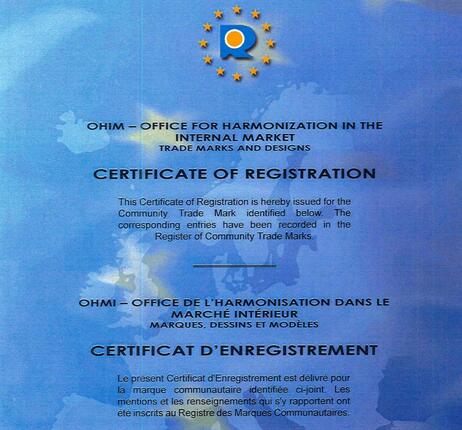 OHIM – OFFICE FOR HARMONIZATION IN THE INTERNAL MARKET
TRADE MARKS AND DESIGNS

CERTIFICATE OF REGISTRATION

This Certificate of Registration is hereby issued for the Community Trade Mark identified below. The corresponding entries have been recorded in the Register of Community Trade Marks.

OHMI – OFFICE DE L'HARMONISATION DANS LE MARCHÉ INTÉRIEUR
MARQUES, DESSINS ET MODÈLES

CERTIFICAT D'ENREGISTREMENT

Le présent Certificat d'Enregistrement est délivré pour la marque communautaire identifiée ci-joint. Les mentions et les renseignements qui s'y rapportent ont été inscrits au Registre des Marques Communautaires.